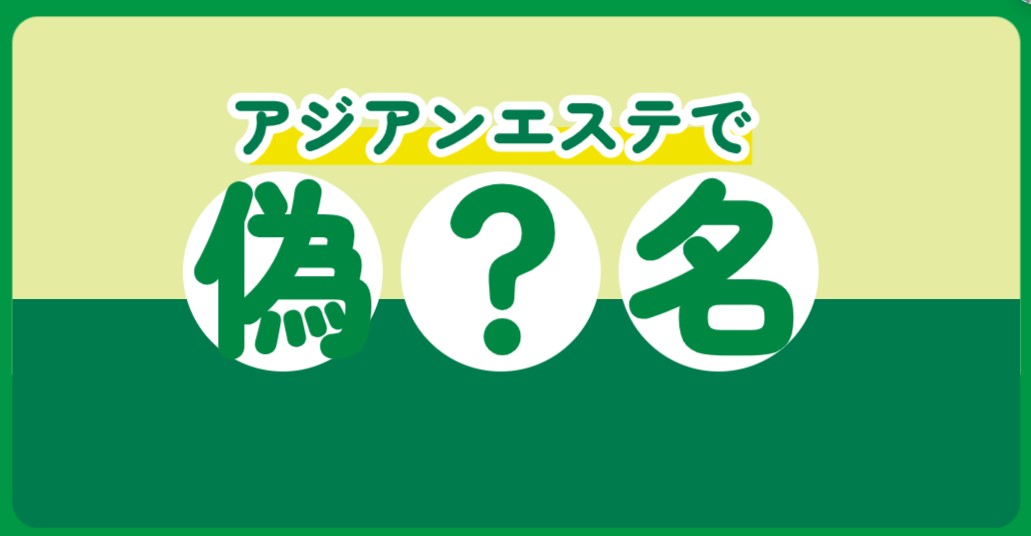 アジアンエステで

偽？名